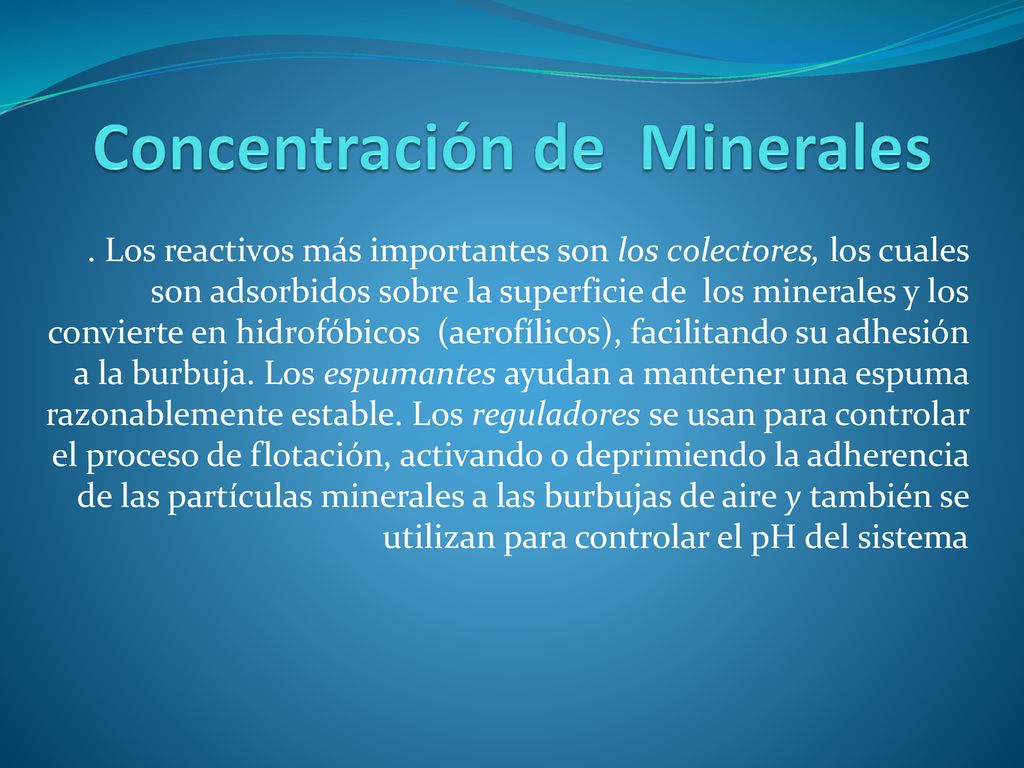 Concentración de Minerales

. Los reactivos más importantes son los colectores, los cuales son adsorbidos sobre la superficie de los minerales y los convierte en hidrofóbicos (aerofílicos), facilitando su adhesión a la burbuja. Los espumantes ayudan a mantener una espuma razonablemente estable. Los reguladores se usan para controlar el proceso de flotación, activando o deprimiendo la adherencia de las partículas minerales a las burbujas de aire y también se utilizan para controlar el pH del sistema